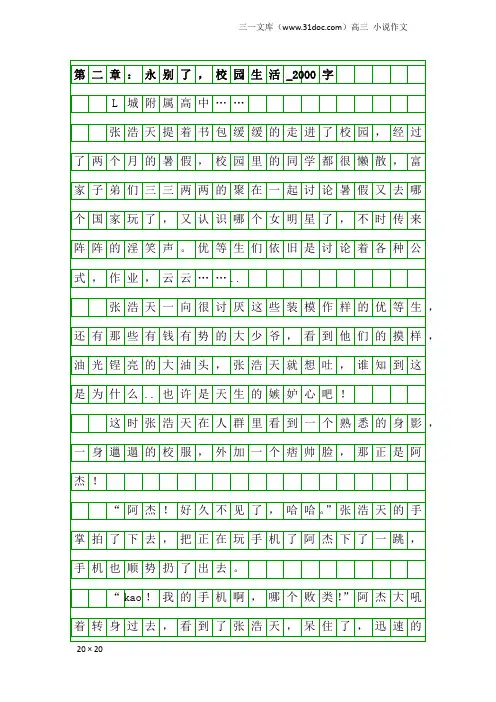 三一文库（www.31doc.com）高三 小说作文

第二章：永别了，校园生活_2000字

L城附属高中……

张浩天提着书包缓缓的走进了校园，经过了两个月的暑假，校园里的同学都很懒散，富家子弟们三三两两的聚在一起讨论暑假又去哪个国家玩了，又认识哪个女明星了，不时传来阵阵的淫笑声。优等生们依旧是讨论着各种公式，作业，云云……..

张浩天一向很讨厌这些装模作样的优等生，还有那些有钱有势的大少爷，看到他们的摸样，油光锃亮的大油头，张浩天就想吐，谁知到这是为什么..也许是天生的嫉妒心吧！

这时张浩天在人群里看到一个熟悉的身影，一身邋遢的校服，外加一个痞帅脸，那正是阿杰！

“阿杰！好久不见了，哈哈。”张浩天的手掌拍了下去，把正在玩手机了阿杰下了一跳，手机也顺势扔了出去。

“kao！我的手机啊，哪个败类!”阿杰大吼着转身过去，看到了张浩天，呆住了，迅速的

20×20